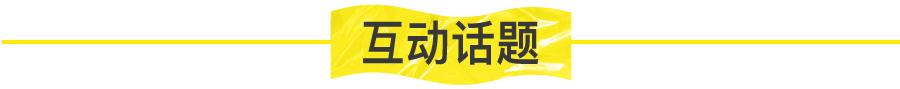 互动话题